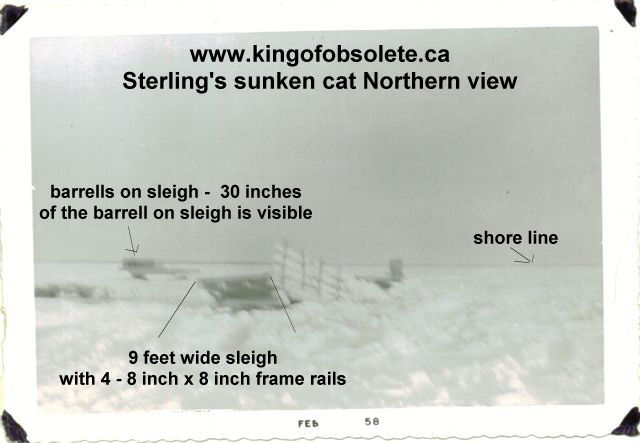 www.kingofobsolete.ca
Sterling's sunken cat Northern view

barrells on sleigh - 30 inches
of the barrell on sleigh is visible

shore line

9 feet wide sleigh
with 4 - 8 inch x 8 inch frame rails

FEB 58